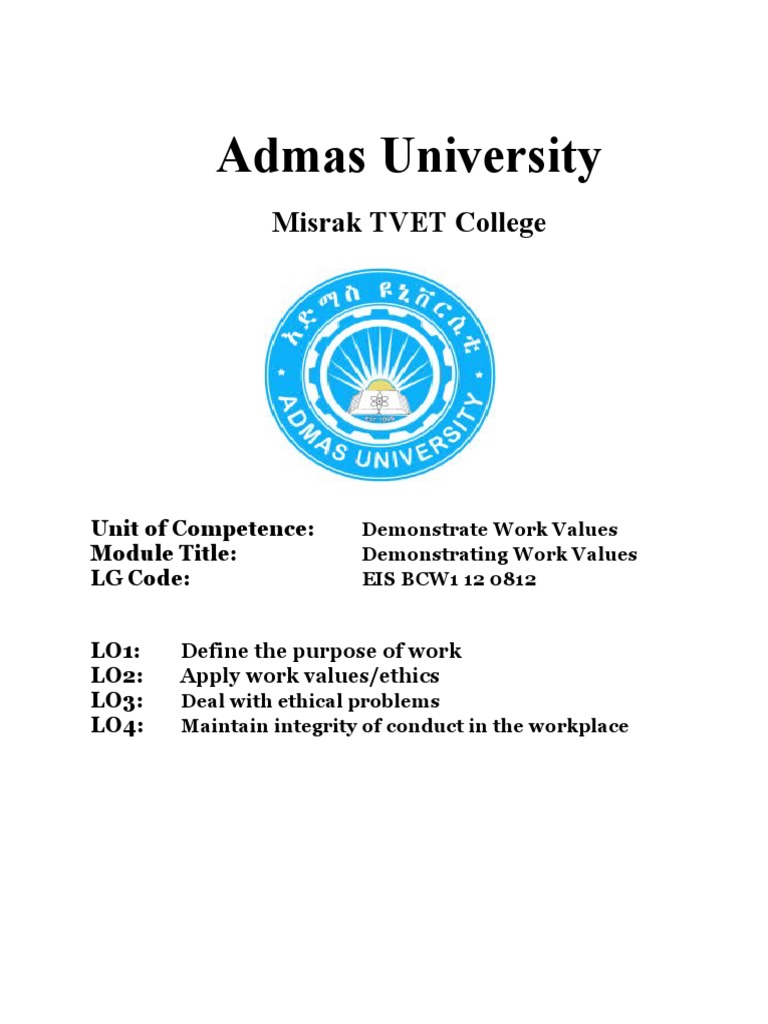 Admas University

Misrak TVET College

አድማስ ዩኒቨርሲቲ

ADMAS UNIVERSITY

Unit of Competence: Demonstrate Work Values
Module Title: Demonstrating Work Values
LG Code: EIS BCW1 12 0812

LO1: Define the purpose of work
LO2: Apply work values/ethics
LO3: Deal with ethical problems
LO4: Maintain integrity of conduct in the workplace